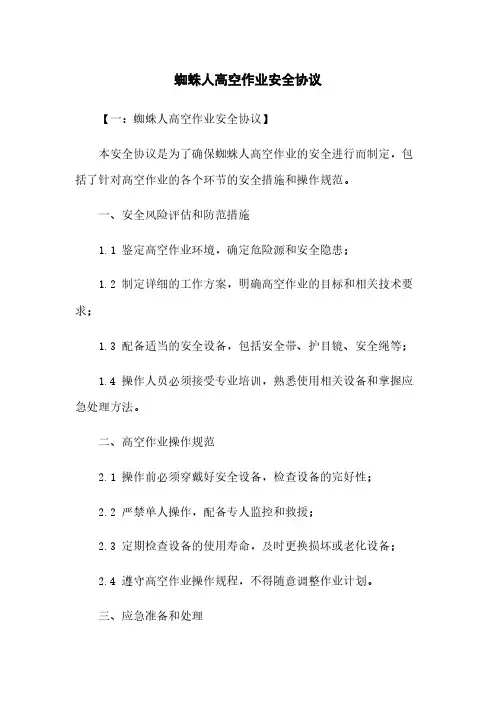 蜘蛛人高空作业安全协议

【一：蜘蛛人高空作业安全协议】

本安全协议是为了确保蜘蛛人高空作业的安全进行而制定，包括了针对高空作业的各个环节的安全措施和操作规范。

一、安全风险评估和防范措施

1.1 鉴定高空作业环境，确定危险源和安全隐患；

1.2 制定详细的工作方案，明确高空作业的目标和相关技术要求；

1.3 配备适当的安全设备，包括安全带、护目镜、安全绳等；

1.4 操作人员必须接受专业培训，熟悉使用相关设备和掌握应急处理方法。

二、高空作业操作规范

2.1 操作前必须穿戴好安全设备，检查设备的完好性；

2.2 严禁单人操作，配备专人监控和救援；

2.3 定期检查设备的使用寿命，及时更换损坏或老化设备；

2.4 遵守高空作业操作规程，不得随意调整作业计划。

三、应急准备和处理